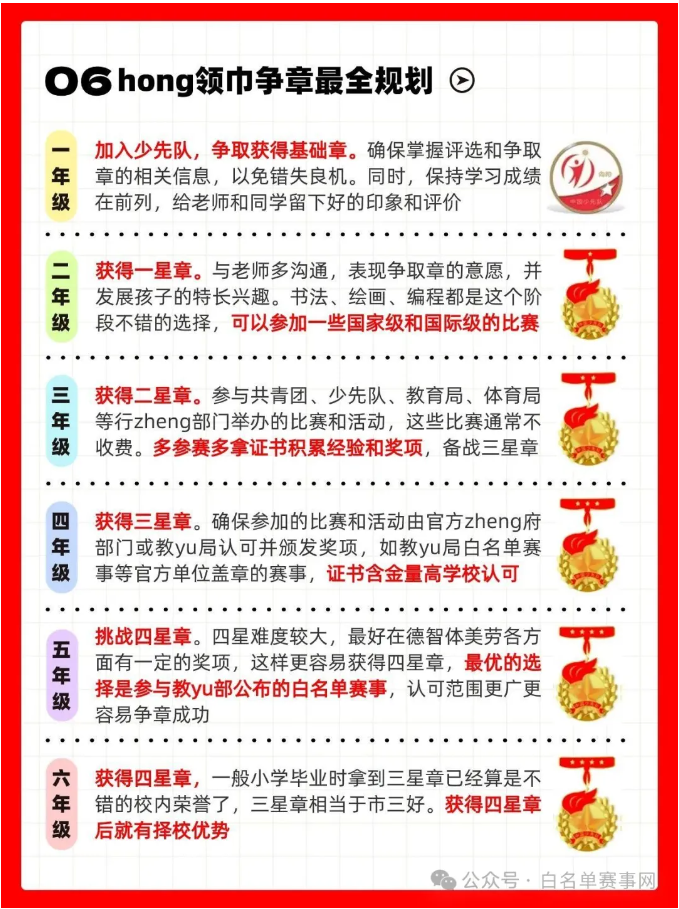 06 hong领巾争章最全规划

一年级

加入少先队，争取获得基础章。确保掌握评选和争取章的相关信息，以免错失良机。同时，保持学习成绩在前列，给老师和同学留下好的印象和评价

中国少先队

二年级

获得一星章。与老师多沟通，表现争取章的意愿，并发展孩子的特长兴趣。书法、绘画、编程都是这个阶段不错的选择，可以参加一些国家级和国际级的比赛

三年级

获得二星章。参与共青团、少先队、教育局、体育局等行zheng部门举办的比赛和活动，这些比赛通常不收费。多参赛多拿证书积累经验和奖项，备战三星章

四年级

获得三星章。确保参加的比赛和活动由官方zheng府部门或教yu局认可并颁发奖项，如教yu局白名单赛事等官方单位盖章的赛事，证书含金量高学校认可

五年级

挑战四星章。四星难度较大，最好在德智体美劳各方面有一定的奖项，这样更容易获得四星章，最优的选择是参与教yu部公布的白名单赛事，认可范围更广更容易争章成功

六年级

获得四星章，一般小学毕业时拿到三星章已经算是不错的校内荣誉了，三星章相当于市三好。获得四星章后就有择校优势

公众号 · 白名单赛事网